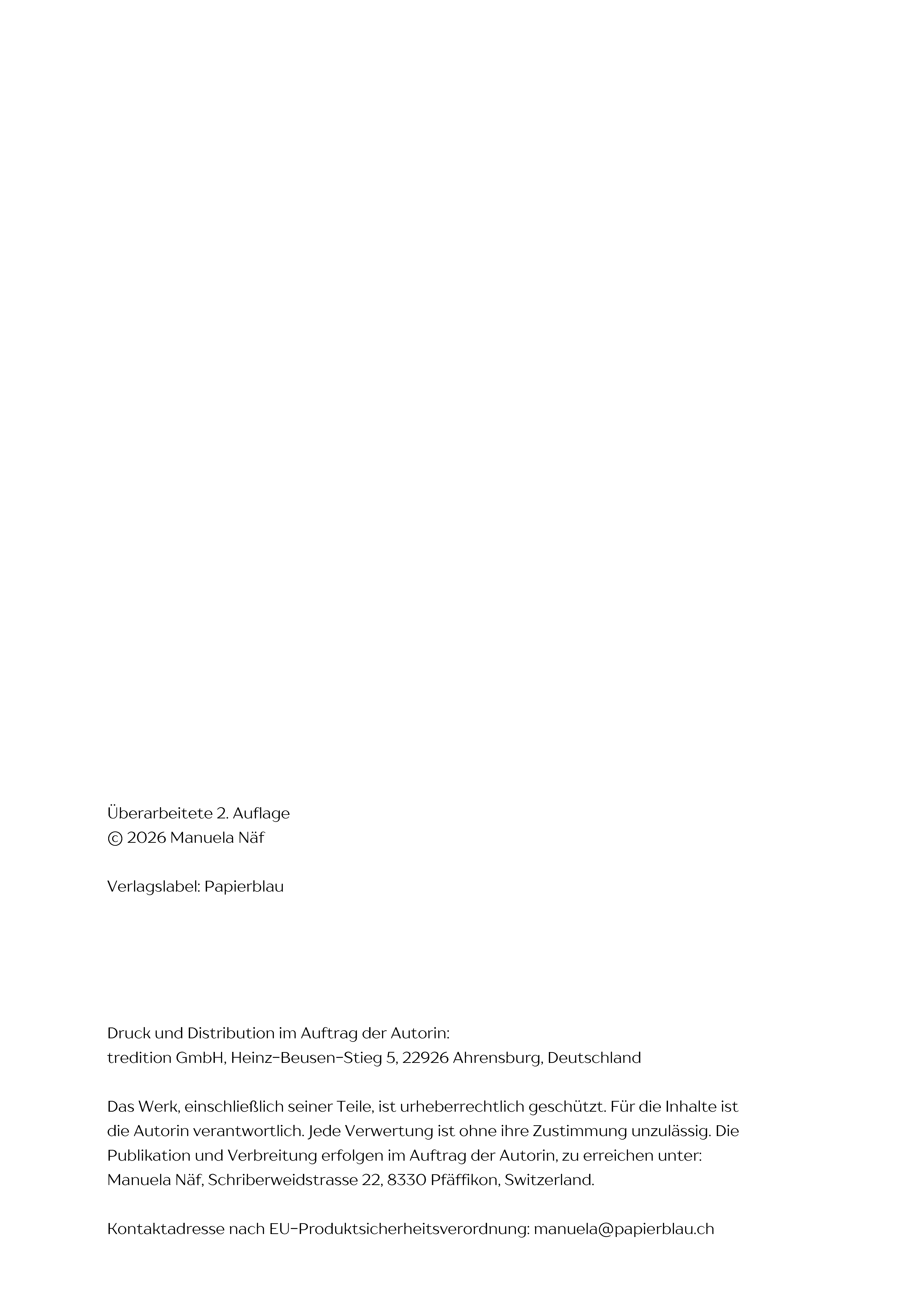 Überarbeitete 2. Auflage
© 2026 Manuela Näf

Verlagslabel: Papierblau

Druck und Distribution im Auftrag der Autorin:
tredition GmbH, Heinz-Beusen-Stieg 5, 22926 Ahrensburg, Deutschland

Das Werk, einschließlich seiner Teile, ist urheberrechtlich geschützt. Für die Inhalte ist die Autorin verantwortlich. Jede Verwertung ist ohne ihre Zustimmung unzulässig. Die Publikation und Verbreitung erfolgen im Auftrag der Autorin, zu erreichen unter: Manuela Näf, Schriberweidstrasse 22, 8330 Pfäffikon, Switzerland.

Kontaktadresse nach EU-Produktsicherheitsverordnung: manuela@papierblau.ch